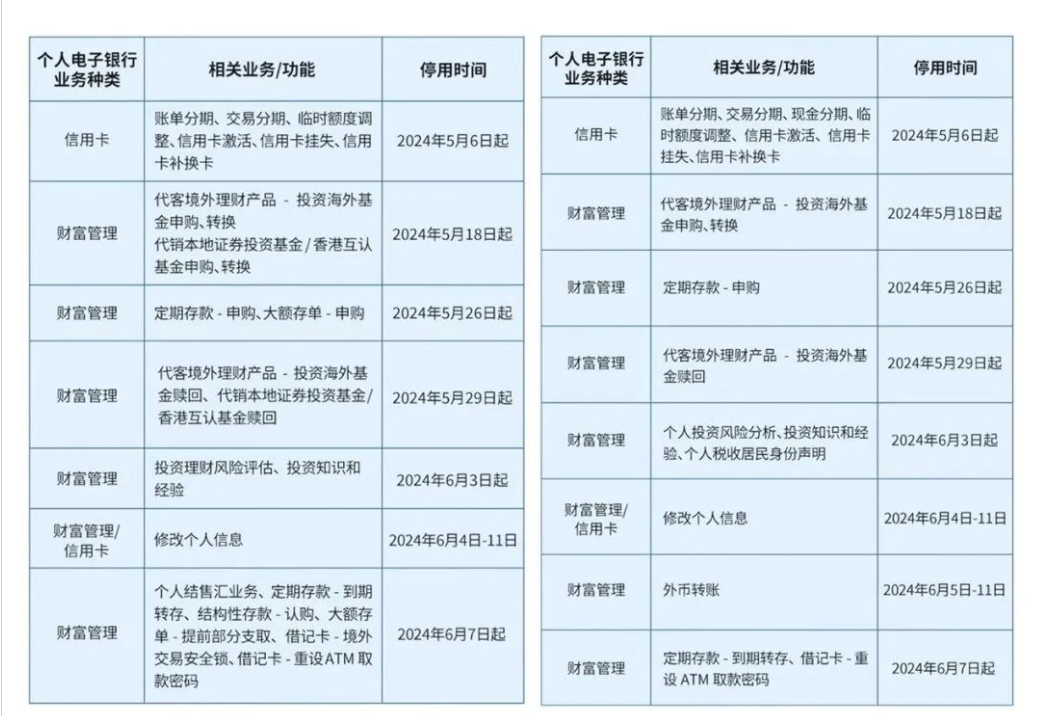 | 个人电子银行业务种类 | 相关业务/功能 | 停用时间 |
|---|---|---|
| 信用卡 | 账单分期、交易分期、临时额度调整、信用卡激活、信用卡挂失、信用卡补换卡 | 2024年5月6日起 |
| 财富管理 | 代客境外理财产品 - 投资海外基金申购、转换 代销本地证券投资基金 / 香港互认基金申购、转换 | 2024年5月18日起 |
| 财富管理 | 定期存款 - 申购、大额存单 - 申购 | 2024年5月26日起 |
| 财富管理 | 代客境外理财产品 - 投资海外基金赎回、代销本地证券投资基金/香港互认基金赎回 | 2024年5月29日起 |
| 财富管理 | 投资理财风险评估、投资知识和经验 | 2024年6月3日起 |
| 财富管理/信用卡 | 修改个人信息 | 2024年6月4日-11日 |
| 财富管理 | 个人结售汇业务、定期存款 - 到期转存、结构性存款 - 认购、大额存单 - 提前部分支取、借记卡 - 境外交易安全锁、借记卡 - 重设ATM 取款密码 | 2024年6月7日起 |

| 个人电子银行业务种类 | 相关业务/功能 | 停用时间 |
|---|---|---|
| 信用卡 | 账单分期、交易分期、现金分期、临时额度调整、信用卡激活、信用卡挂失、信用卡补换卡 | 2024年5月6日起 |
| 财富管理 | 代客境外理财产品 - 投资海外基金申购、转换 | 2024年5月18日起 |
| 财富管理 | 定期存款 - 申购 | 2024年5月26日起 |
| 财富管理 | 代客境外理财产品 - 投资海外基金赎回 | 2024年5月29日起 |
| 财富管理 | 个人投资风险分析、投资知识和经验、个人税收居民身份声明 | 2024年6月3日起 |
| 财富管理/信用卡 | 修改个人信息 | 2024年6月4日-11日 |
| 财富管理 | 外币转账 | 2024年6月5日-11日 |
| 财富管理 | 定期存款 - 到期转存、借记卡 - 重设 ATM 取款密码 | 2024年6月7日起 |